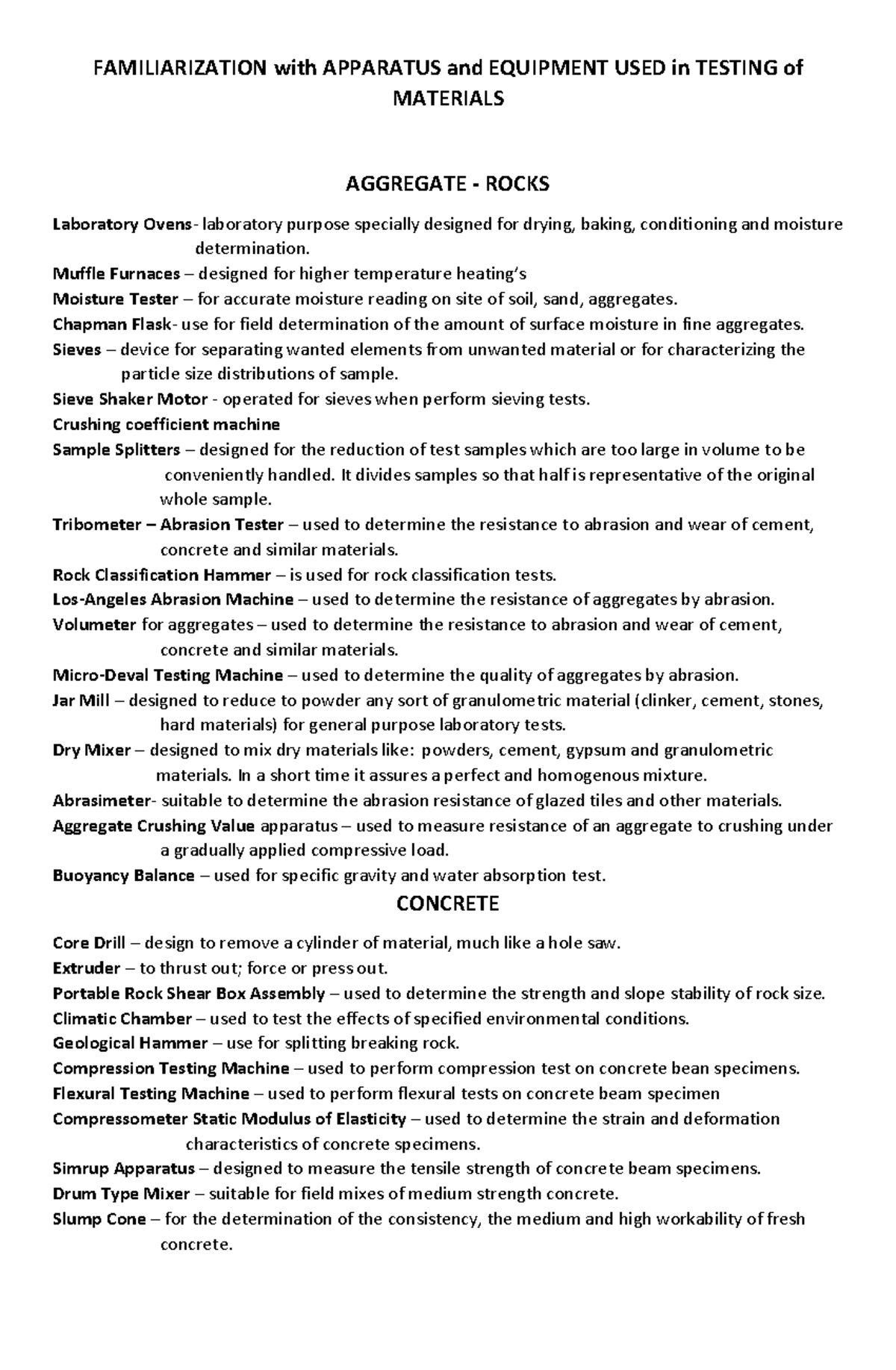 FAMILIARIZATION with APPARATUS and EQUIPMENT USED in TESTING of MATERIALS

AGGREGATE - ROCKS

Laboratory Ovens- laboratory purpose specially designed for drying, baking, conditioning and moisture determination.
Muffle Furnaces – designed for higher temperature heating's
Moisture Tester – for accurate moisture reading on site of soil, sand, aggregates.
Chapman Flask- use for field determination of the amount of surface moisture in fine aggregates.
Sieves – device for separating wanted elements from unwanted material or for characterizing the particle size distributions of sample.
Sieve Shaker Motor - operated for sieves when perform sieving tests.
Crushing coefficient machine
Sample Splitters – designed for the reduction of test samples which are too large in volume to be conveniently handled. It divides samples so that half is representative of the original whole sample.
Tribometer – Abrasion Tester – used to determine the resistance to abrasion and wear of cement, concrete and similar materials.
Rock Classification Hammer – is used for rock classification tests.
Los-Angeles Abrasion Machine – used to determine the resistance of aggregates by abrasion.
Volumeter for aggregates – used to determine the resistance to abrasion and wear of cement, concrete and similar materials.
Micro-Deval Testing Machine – used to determine the quality of aggregates by abrasion.
Jar Mill – designed to reduce to powder any sort of granulometric material (clinker, cement, stones, hard materials) for general purpose laboratory tests.
Dry Mixer – designed to mix dry materials like: powders, cement, gypsum and granulometric materials. In a short time it assures a perfect and homogenous mixture.
Abrasimeter- suitable to determine the abrasion resistance of glazed tiles and other materials.
Aggregate Crushing Value apparatus – used to measure resistance of an aggregate to crushing under a gradually applied compressive load.
Buoyancy Balance – used for specific gravity and water absorption test.

CONCRETE

Core Drill – design to remove a cylinder of material, much like a hole saw.
Extruder – to thrust out; force or press out.
Portable Rock Shear Box Assembly – used to determine the strength and slope stability of rock size.
Climatic Chamber – used to test the effects of specified environmental conditions.
Geological Hammer – use for splitting breaking rock.
Compression Testing Machine – used to perform compression test on concrete bean specimens.
Flexural Testing Machine – used to perform flexural tests on concrete beam specimen
Compressometer Static Modulus of Elasticity – used to determine the strain and deformation characteristics of concrete specimens.
Simrup Apparatus – designed to measure the tensile strength of concrete beam specimens.
Drum Type Mixer – suitable for field mixes of medium strength concrete.
Slump Cone – for the determination of the consistency, the medium and high workability of fresh concrete.